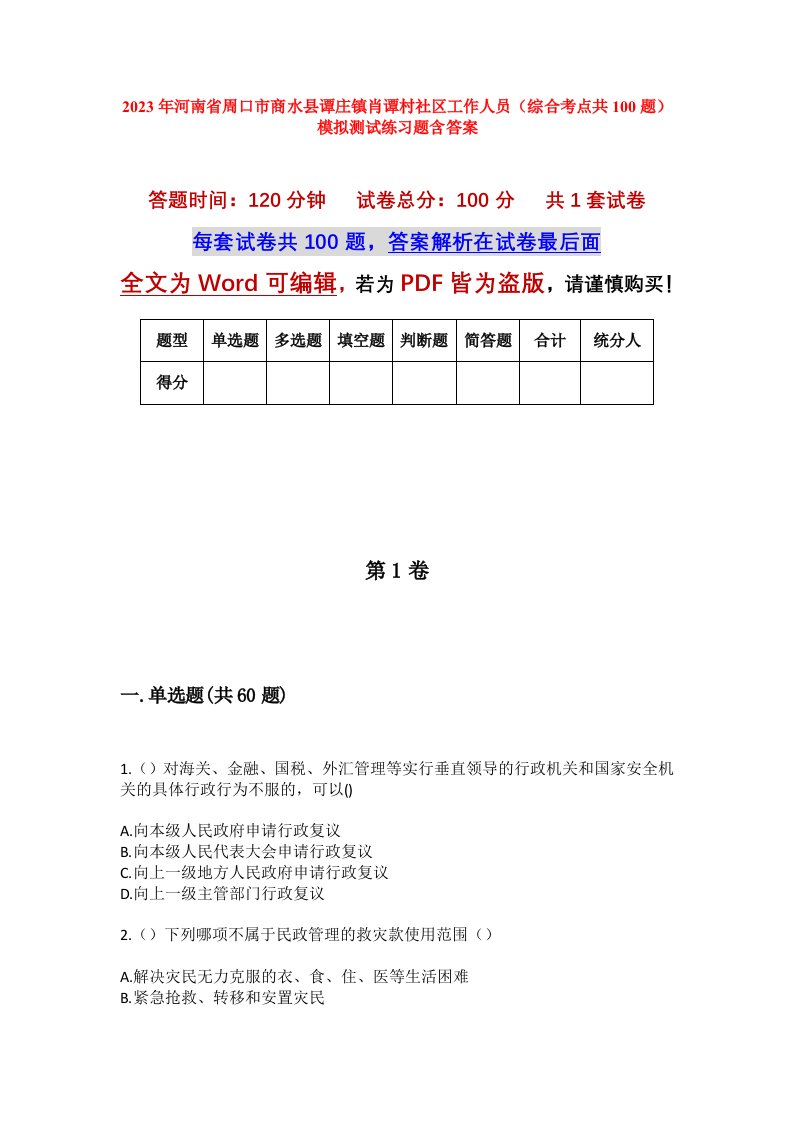 2023年河南省周口市商水县谭庄镇肖谭村社区工作人员（综合考点共100题）模拟测试练习题含答案

答题时间：120分钟　试卷总分：100分　共1套试卷

每套试卷共100题，答案解析在试卷最后面

全文为Word可编辑，若为PDF皆为盗版，请谨慎购买！

| 题型 | 单选题 | 多选题 | 填空题 | 判断题 | 简答题 | 合计 | 统分人 |
|---|---|---|---|---|---|---|---|
| 得分 | | | | | | | |

第1卷

一.单选题(共60题)

1.（）对海关、金融、国税、外汇管理等实行垂直领导的行政机关和国家安全机关的具体行政行为不服的，可以()

A.向本级人民政府申请行政复议
B.向本级人民代表大会申请行政复议
C.向上一级地方人民政府申请行政复议
D.向上一级主管部门行政复议

2.（）下列哪项不属于民政管理的救灾款使用范围（）

A.解决灾民无力克服的衣、食、住、医等生活困难
B.紧急抢救、转移和安置灾民